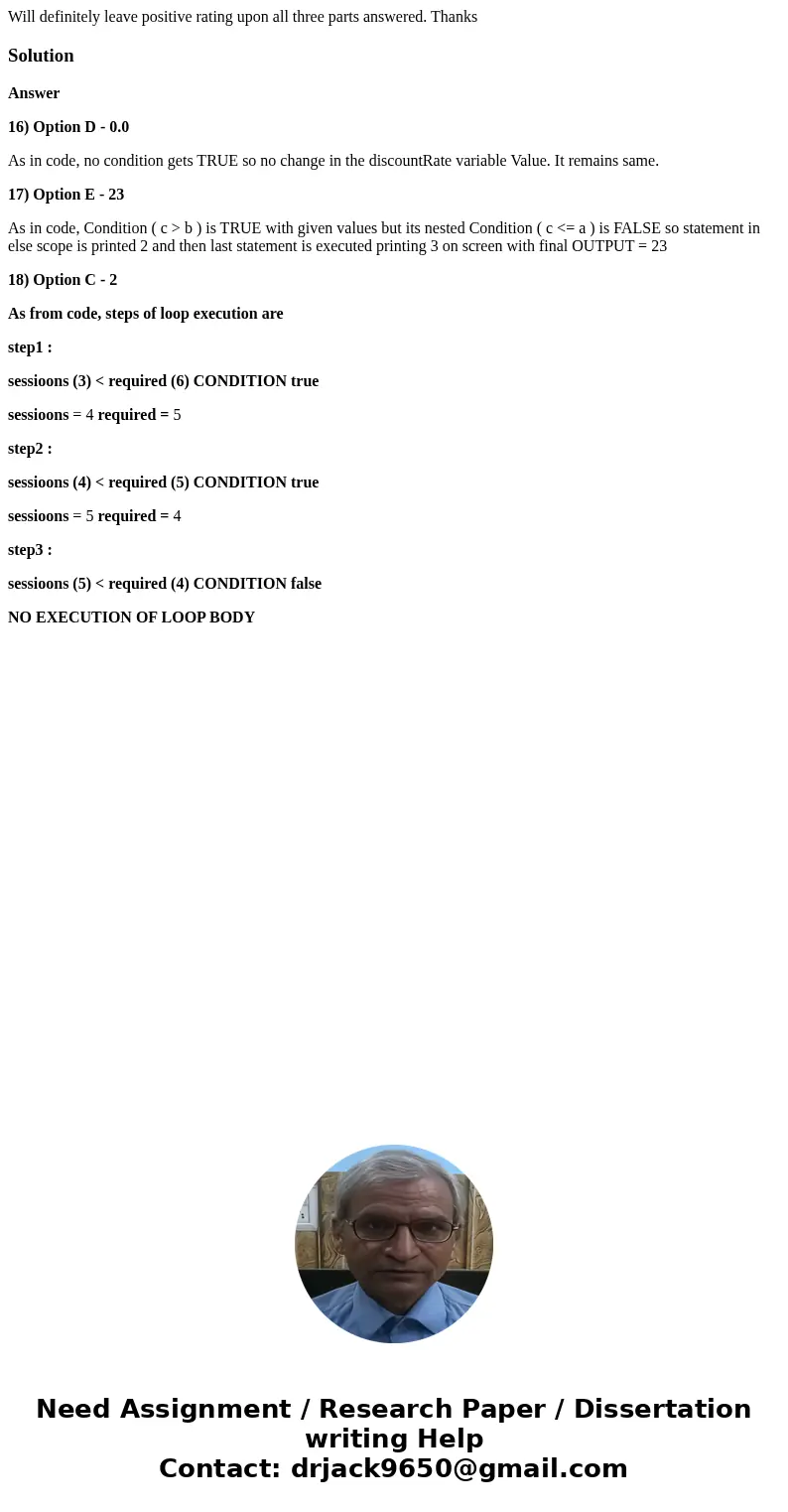 Will definitely leave positive rating upon all three parts answered. Thanks

Solution

Answer

16) Option D - 0.0

As in code, no condition gets TRUE so no change in the discountRate variable Value. It remains same.

17) Option E - 23

As in code, Condition ( c > b ) is TRUE with given values but its nested Condition ( c <= a ) is FALSE so statement in else scope is printed 2 and then last statement is executed printing 3 on screen with final OUTPUT = 23

18) Option C - 2

As from code, steps of loop execution are

step1 :

sessioons (3) < required (6) CONDITION true

sessioons = 4 required = 5

step2 :

sessioons (4) < required (5) CONDITION true

sessioons = 5 required = 4

step3 :

sessioons (5) < required (4) CONDITION false

NO EXECUTION OF LOOP BODY

Need Assignment / Research Paper / Dissertation writing Help
Contact: drjack9650@gmail.com